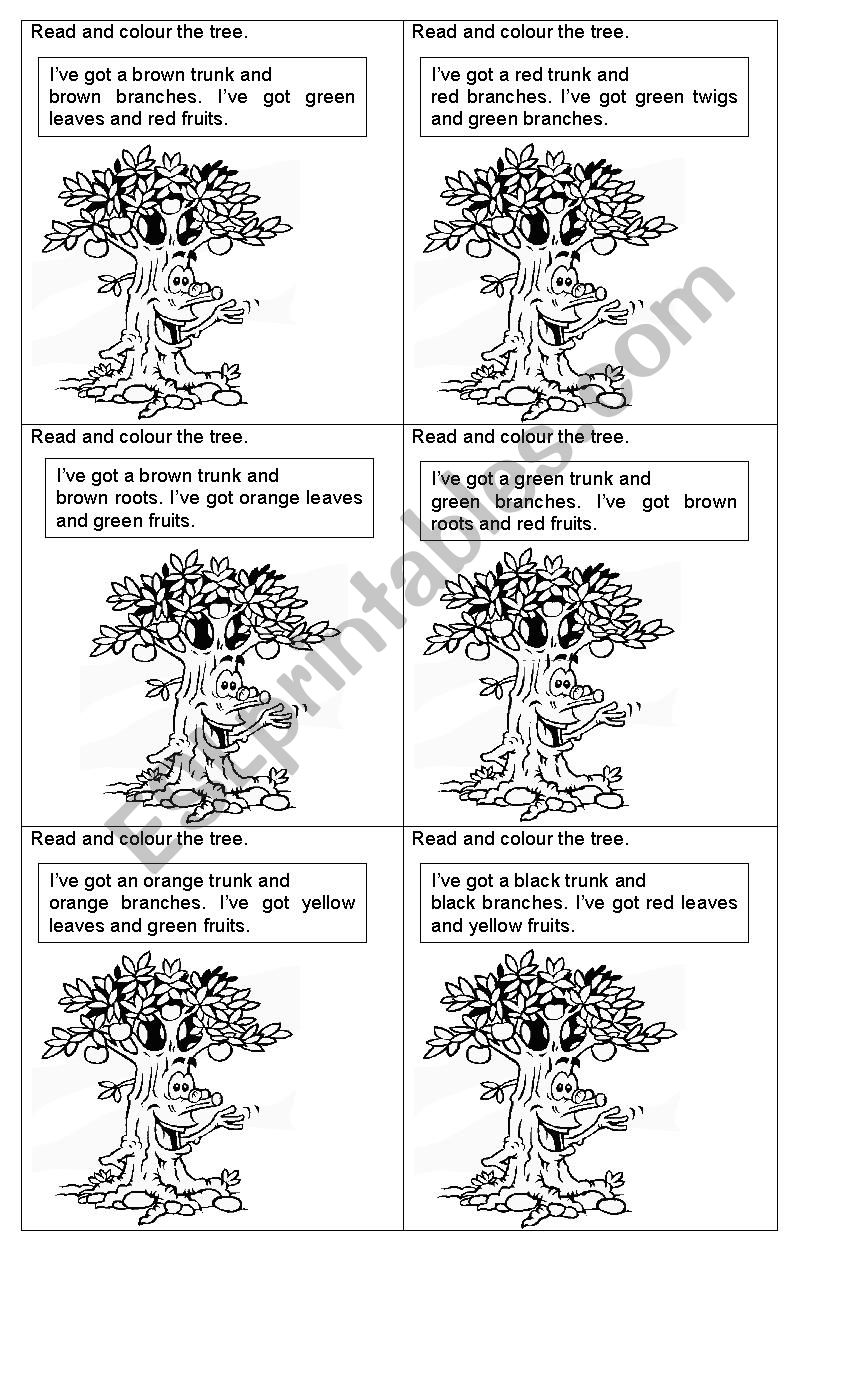 Read and colour the tree.

I've got a brown trunk and brown branches. I've got green leaves and red fruits.

Read and colour the tree.

I've got a red trunk and red branches. I've got green twigs and green branches.

Read and colour the tree.

I've got a brown trunk and brown roots. I've got orange leaves and green fruits.

Read and colour the tree.

I've got a green trunk and green branches. I've got brown roots and red fruits.

Read and colour the tree.

I've got an orange trunk and orange branches. I've got yellow leaves and green fruits.

Read and colour the tree.

I've got a black trunk and black branches. I've got red leaves and yellow fruits.

ESLprintables.com